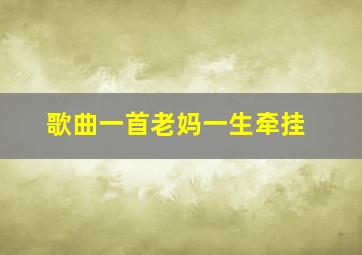 歌曲一首老妈一生牵挂